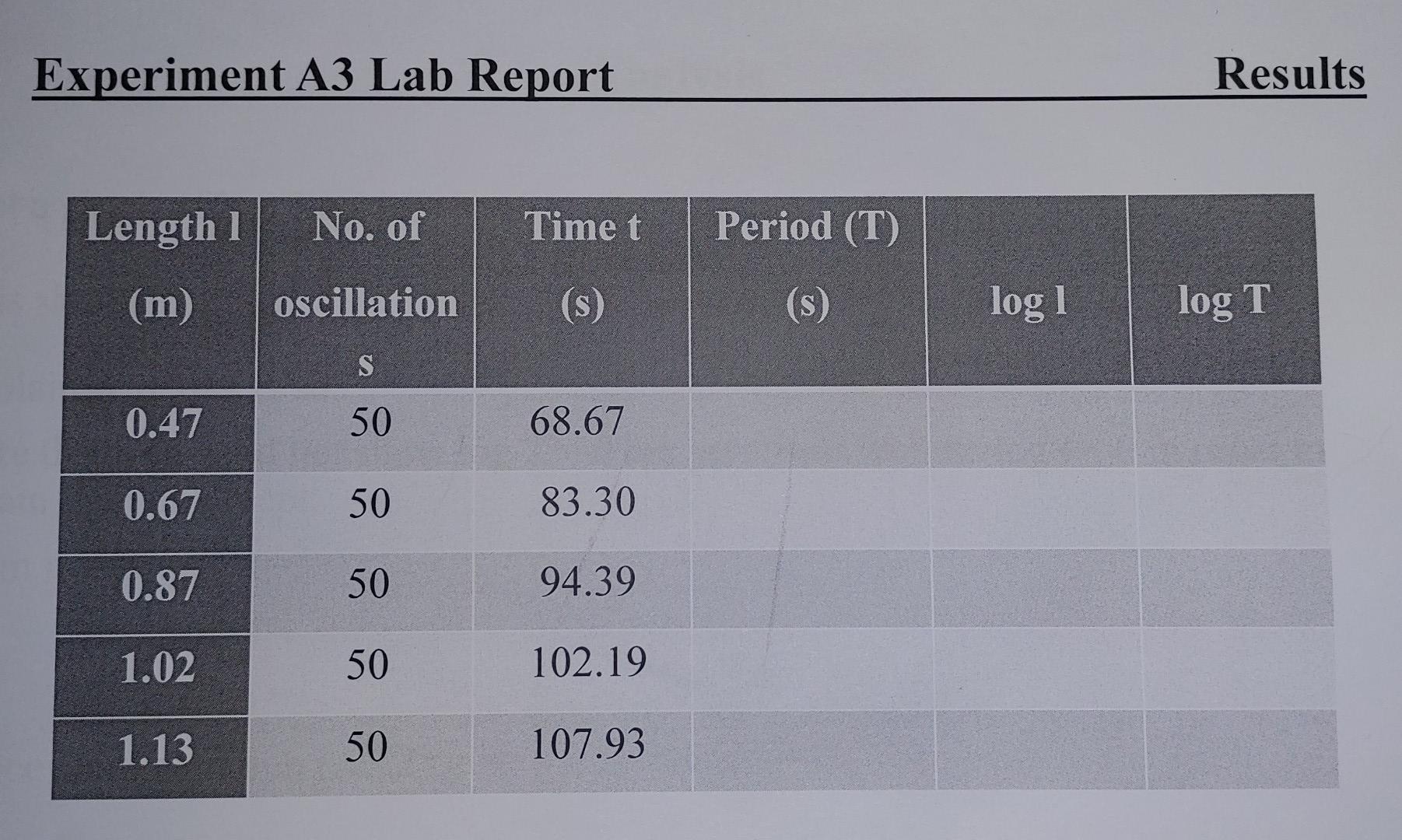 Experiment A3 Lab Report Results

| Length l (m) | No. of oscillations | Time t (s) | Period (T) (s) | log l | log T |
|---|---|---|---|---|---|
| 0.47 | 50 | 68.67 | | | |
| 0.67 | 50 | 83.30 | | | |
| 0.87 | 50 | 94.39 | | | |
| 1.02 | 50 | 102.19 | | | |
| 1.13 | 50 | 107.93 | | | |